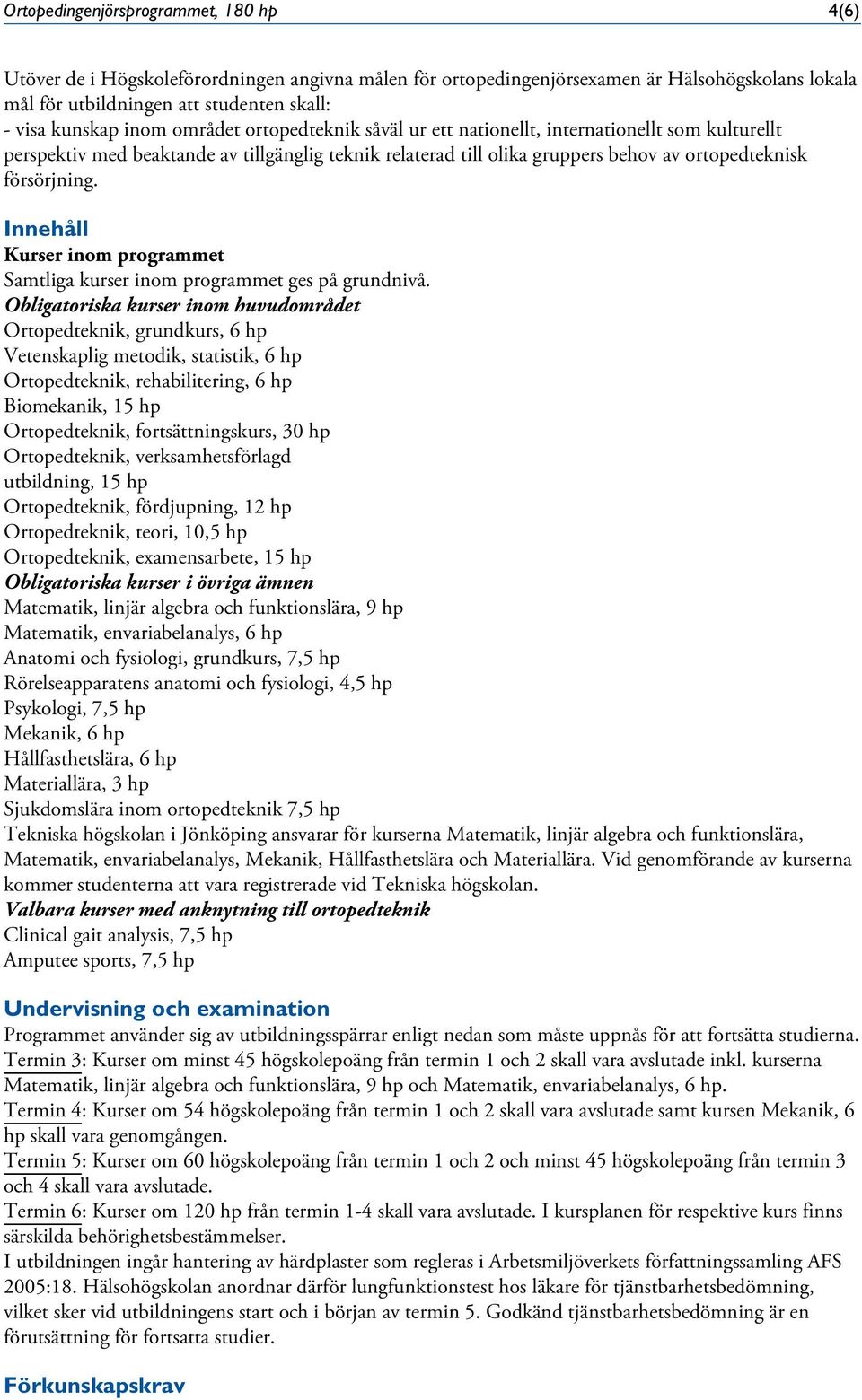 Ortopedingenjörsprogrammet, 180 hp 4(6)

Utöver de i Högskoleförordningen angivna målen för ortopedingenjörsexamen är Hälsohögskolans lokala mål för utbildningen att studenten skall:
- visa kunskap inom området ortopedteknik såväl ur ett nationellt, internationellt som kulturellt perspektiv med beaktande av tillgänglig teknik relaterad till olika gruppers behov av ortopedteknisk försörjning.

Innehåll
Kurser inom programmet
Samtliga kurser inom programmet ges på grundnivå.
Obligatoriska kurser inom huvudområdet
Ortopedteknik, grundkurs, 6 hp
Vetenskaplig metodik, statistik, 6 hp
Ortopedteknik, rehabilitering, 6 hp
Biomekanik, 15 hp
Ortopedteknik, fortsättningskurs, 30 hp
Ortopedteknik, verksamhetsförlagd utbildning, 15 hp
Ortopedteknik, fördjupning, 12 hp
Ortopedteknik, teori, 10,5 hp
Ortopedteknik, examensarbete, 15 hp
Obligatoriska kurser i övriga ämnen
Matematik, linjär algebra och funktionslära, 9 hp
Matematik, envariabelanalys, 6 hp
Anatomi och fysiologi, grundkurs, 7,5 hp
Rörelseapparatens anatomi och fysiologi, 4,5 hp
Psykologi, 7,5 hp
Mekanik, 6 hp
Hållfasthetslära, 6 hp
Materiallära, 3 hp
Sjukdomslära inom ortopedteknik 7,5 hp
Tekniska högskolan i Jönköping ansvarar för kurserna Matematik, linjär algebra och funktionslära, Matematik, envariabelanalys, Mekanik, Hållfasthetslära och Materiallära. Vid genomförande av kurserna kommer studenterna att vara registrerade vid Tekniska högskolan.
Valbara kurser med anknytning till ortopedteknik
Clinical gait analysis, 7,5 hp
Amputee sports, 7,5 hp

Undervisning och examination
Programmet använder sig av utbildningsspärrar enligt nedan som måste uppnås för att fortsätta studierna.
Termin 3: Kurser om minst 45 högskolepoäng från termin 1 och 2 skall vara avslutade inkl. kurserna Matematik, linjär algebra och funktionslära, 9 hp och Matematik, envariabelanalys, 6 hp.
Termin 4: Kurser om 54 högskolepoäng från termin 1 och 2 skall vara avslutade samt kursen Mekanik, 6 hp skall vara genomgången.
Termin 5: Kurser om 60 högskolepoäng från termin 1 och 2 och minst 45 högskolepoäng från termin 3 och 4 skall vara avslutade.
Termin 6: Kurser om 120 hp från termin 1-4 skall vara avslutade. I kursplanen för respektive kurs finns särskilda behörighetsbestämmelser.
I utbildningen ingår hantering av härdplaster som regleras i Arbetsmiljöverkets författningssamling AFS 2005:18. Hälsohögskolan anordnar därför lungfunktionstest hos läkare för tjänstbarhetsbedömning, vilket sker vid utbildningens start och i början av termin 5. Godkänd tjänstbarhetsbedömning är en förutsättning för fortsatta studier.

Förkunskapskrav